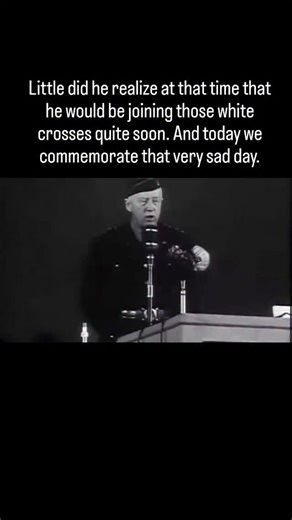 Little did he realize at that time that he would be joining those white crosses quite soon. And today we commemorate that very sad day.